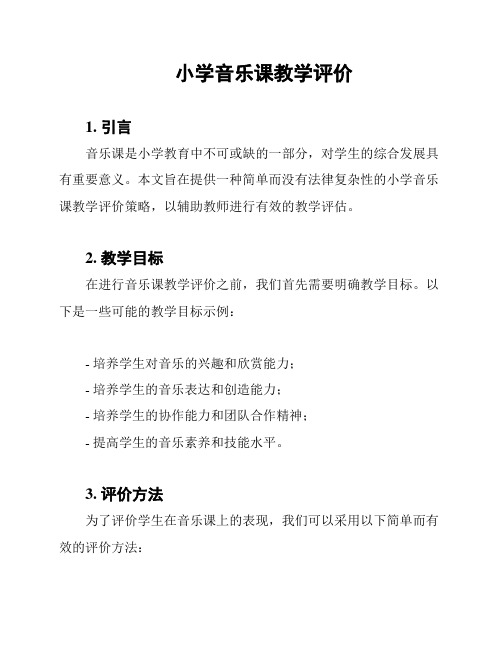 小学音乐课教学评价

1. 引言

音乐课是小学教育中不可或缺的一部分，对学生的综合发展具有重要意义。本文旨在提供一种简单而没有法律复杂性的小学音乐课教学评价策略，以辅助教师进行有效的教学评估。

2. 教学目标

在进行音乐课教学评价之前，我们首先需要明确教学目标。以下是一些可能的教学目标示例：

- 培养学生对音乐的兴趣和欣赏能力；
- 培养学生的音乐表达和创造能力；
- 培养学生的协作能力和团队合作精神；
- 提高学生的音乐素养和技能水平。

3. 评价方法

为了评价学生在音乐课上的表现，我们可以采用以下简单而有效的评价方法：